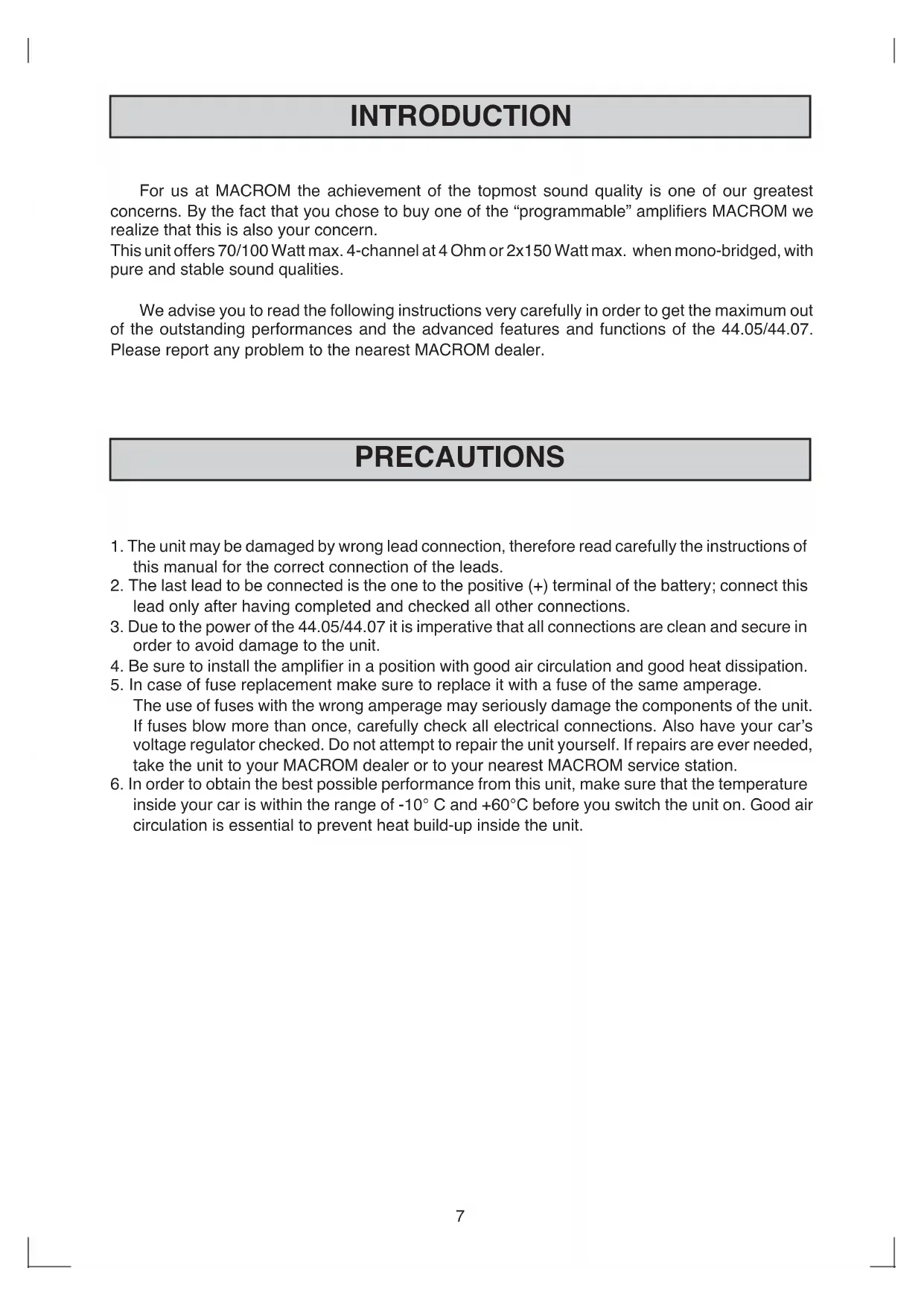 INTRODUCTION

For us at MACROM the achievement of the topmost sound quality is one of our greatest concerns. By the fact that you chose to buy one of the “programmable” amplifiers MACROM we realize that this is also your concern.
This unit offers 70/100 Watt max. 4-channel at 4 Ohm or 2x150 Watt max. when mono-bridged, with pure and stable sound qualities.

We advise you to read the following instructions very carefully in order to get the maximum out of the outstanding performances and the advanced features and functions of the 44.05/44.07. Please report any problem to the nearest MACROM dealer.

PRECAUTIONS

1. The unit may be damaged by wrong lead connection, therefore read carefully the instructions of this manual for the correct connection of the leads.
2. The last lead to be connected is the one to the positive (+) terminal of the battery; connect this lead only after having completed and checked all other connections.
3. Due to the power of the 44.05/44.07 it is imperative that all connections are clean and secure in order to avoid damage to the unit.
4. Be sure to install the amplifier in a position with good air circulation and good heat dissipation.
5. In case of fuse replacement make sure to replace it with a fuse of the same amperage. The use of fuses with the wrong amperage may seriously damage the components of the unit. If fuses blow more than once, carefully check all electrical connections. Also have your car’s voltage regulator checked. Do not attempt to repair the unit yourself. If repairs are ever needed, take the unit to your MACROM dealer or to your nearest MACROM service station.
6. In order to obtain the best possible performance from this unit, make sure that the temperature inside your car is within the range of -10° C and +60°C before you switch the unit on. Good air circulation is essential to prevent heat build-up inside the unit.

7